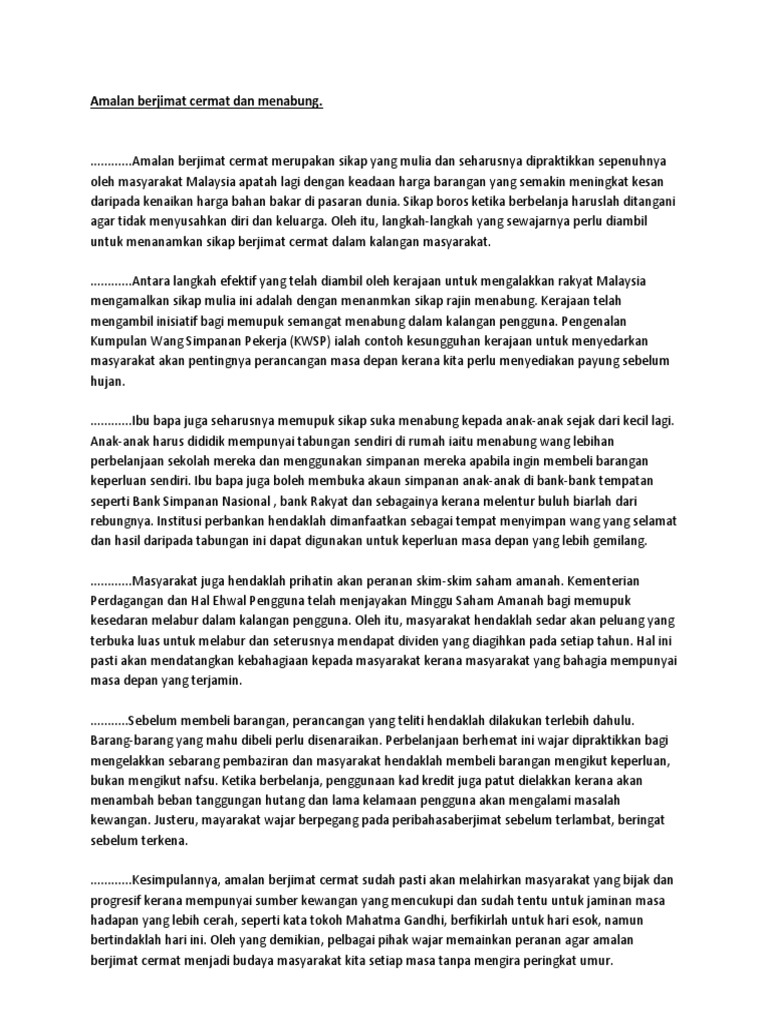 Amalan berjimat cermat dan menabung.

............Amalan berjimat cermat merupakan sikap yang mulia dan seharusnya dipraktikkan sepenuhnya oleh masyarakat Malaysia apatah lagi dengan keadaan harga barangan yang semakin meningkat kesan daripada kenaikan harga bahan bakar di pasaran dunia. Sikap boros ketika berbelanja haruslah ditangani agar tidak menyusahkan diri dan keluarga. Oleh itu, langkah-langkah yang sewajarnya perlu diambil untuk menanamkan sikap berjimat cermat dalam kalangan masyarakat.

............Antara langkah efektif yang telah diambil oleh kerajaan untuk mengalakkan rakyat Malaysia mengamalkan sikap mulia ini adalah dengan menanmkan sikap rajin menabung. Kerajaan telah mengambil inisiatif bagi memupuk semangat menabung dalam kalangan pengguna. Pengenalan Kumpulan Wang Simpanan Pekerja (KWSP) ialah contoh kesungguhan kerajaan untuk menyedarkan masyarakat akan pentingnya perancangan masa depan kerana kita perlu menyediakan payung sebelum hujan.

............Ibu bapa juga seharusnya memupuk sikap suka menabung kepada anak-anak sejak dari kecil lagi. Anak-anak harus dididik mempunyai tabungan sendiri di rumah iaitu menabung wang lebihan perbelanjaan sekolah mereka dan menggunakan simpanan mereka apabila ingin membeli barangan keperluan sendiri. Ibu bapa juga boleh membuka akaun simpanan anak-anak di bank-bank tempatan seperti Bank Simpanan Nasional , bank Rakyat dan sebagainya kerana melentur buluh biarlah dari rebungnya. Institusi perbankan hendaklah dimanfaatkan sebagai tempat menyimpan wang yang selamat dan hasil daripada tabungan ini dapat digunakan untuk keperluan masa depan yang lebih gemilang.

............Masyarakat juga hendaklah prihatin akan peranan skim-skim saham amanah. Kementerian Perdagangan dan Hal Ehwal Pengguna telah menjayakan Minggu Saham Amanah bagi memupuk kesedaran melabur dalam kalangan pengguna. Oleh itu, masyarakat hendaklah sedar akan peluang yang terbuka luas untuk melabur dan seterusnya mendapat dividen yang diagihkan pada setiap tahun. Hal ini pasti akan mendatangkan kebahagiaan kepada masyarakat kerana masyarakat yang bahagia mempunyai masa depan yang terjamin.

...........Sebelum membeli barangan, perancangan yang teliti hendaklah dilakukan terlebih dahulu. Barang-barang yang mahu dibeli perlu disenaraikan. Perbelanjaan berhemat ini wajar dipraktikkan bagi mengelakkan sebarang pembaziran dan masyarakat hendaklah membeli barangan mengikut keperluan, bukan mengikut nafsu. Ketika berbelanja, penggunaan kad kredit juga patut dielakkan kerana akan menambah beban tanggungan hutang dan lama kelamaan pengguna akan mengalami masalah kewangan. Justeru, mayarakat wajar berpegang pada peribahasaberjimat sebelum terlambat, beringat sebelum terkena.

............Kesimpulannya, amalan berjimat cermat sudah pasti akan melahirkan masyarakat yang bijak dan progresif kerana mempunyai sumber kewangan yang mencukupi dan sudah tentu untuk jaminan masa hadapan yang lebih cerah, seperti kata tokoh Mahatma Gandhi, berfikirlah untuk hari esok, namun bertindaklah hari ini. Oleh yang demikian, pelbagai pihak wajar memainkan peranan agar amalan berjimat cermat menjadi budaya masyarakat kita setiap masa tanpa mengira peringkat umur.